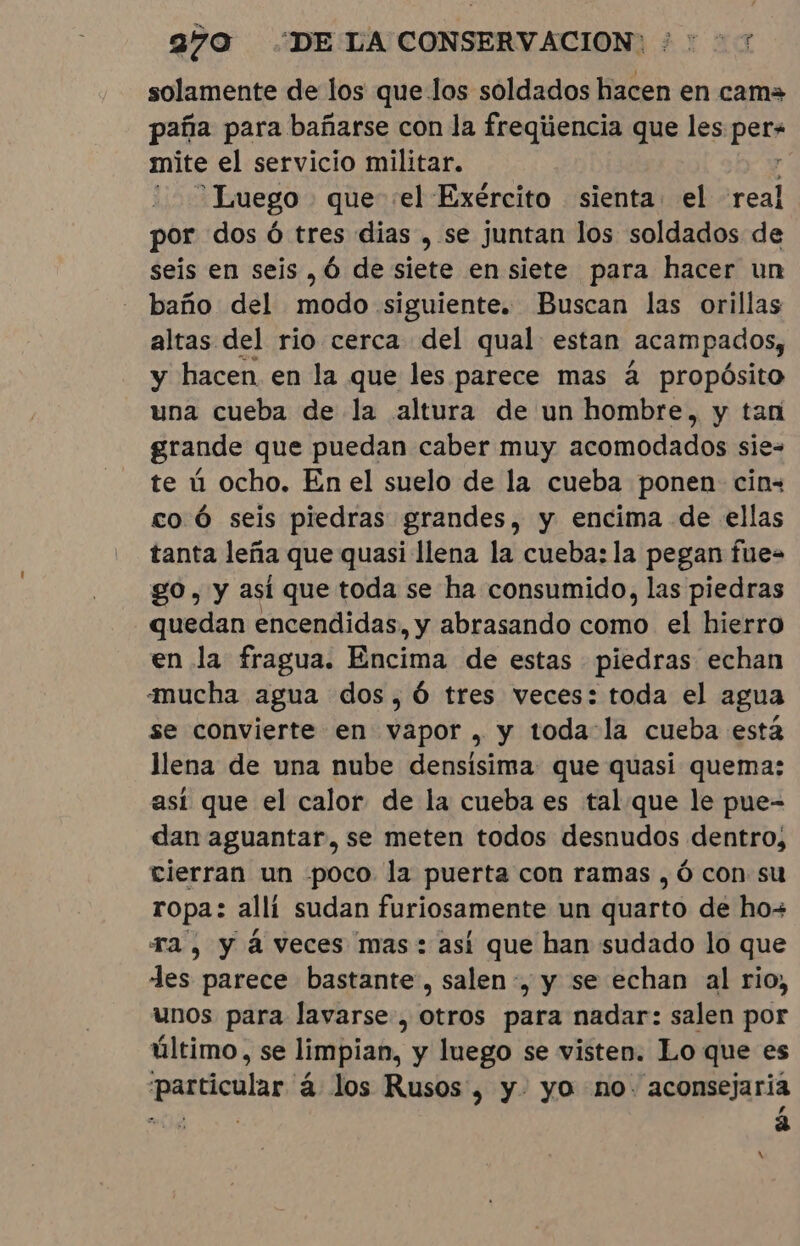 270 DE LA CONSERVACION

solamente de los que los soldados hacen en campaña para bañarse con la freqüencia que les permite el servicio militar.

Luego que el Exército sienta el real por dos ó tres dias, se juntan los soldados de seis en seis, ó de siete en siete para hacer un baño del modo siguiente. Buscan las orillas altas del rio cerca del qual estan acampados, y hacen en la que les parece mas á propósito una cueba de la altura de un hombre, y tan grande que puedan caber muy acomodados siete ú ocho. En el suelo de la cueba ponen cinco ó seis piedras grandes, y encima de ellas tanta leña que quasi llena la cueba: la pegan fuego, y así que toda se ha consumido, las piedras quedan encendidas, y abrasando como el hierro en la fragua. Encima de estas piedras echan mucha agua dos, ó tres veces: toda el agua se convierte en vapor, y toda la cueba está llena de una nube densísima que quasi quema: así que el calor de la cueba es tal que le puedan aguantar, se meten todos desnudos dentro, cierran un poco la puerta con ramas, ó con su ropa: allí sudan furiosamente un quarto de hora, y á veces mas: así que han sudado lo que les parece bastante, salen, y se echan al rio, unos para lavarse, otros para nadar: salen por último, se limpian, y luego se visten. Lo que es particular á los Rusos, y yo no aconsejaria

á